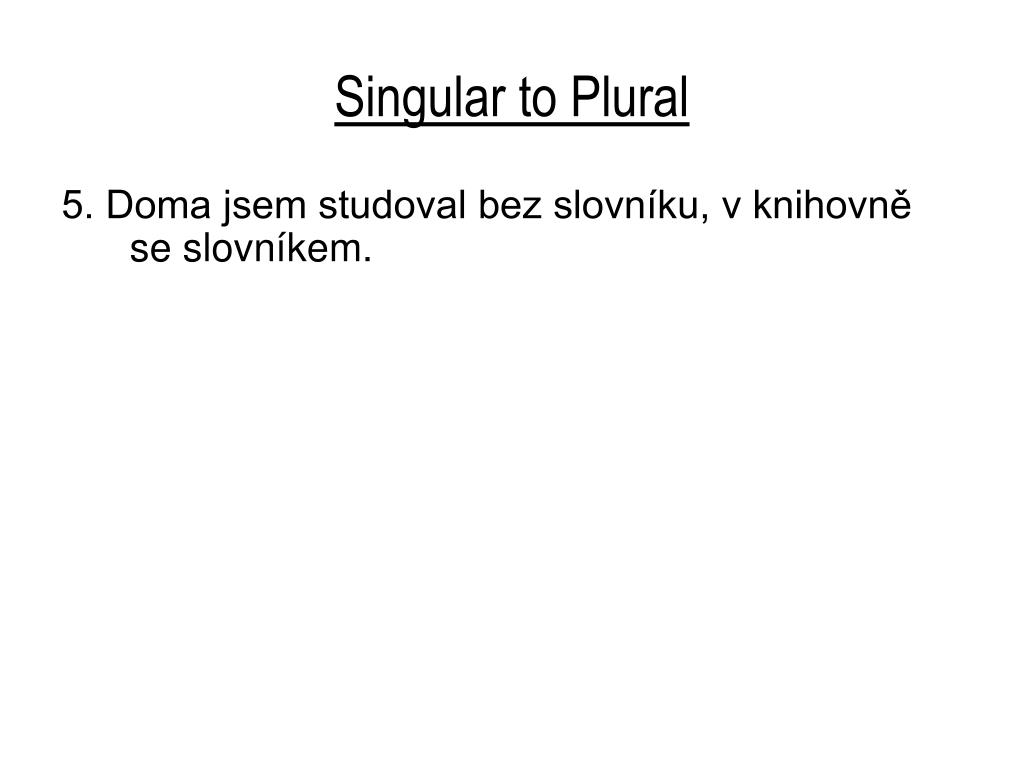 Singular to Plural

5. Doma jsem studoval bez slovníku, v knihovně se slovníkem.